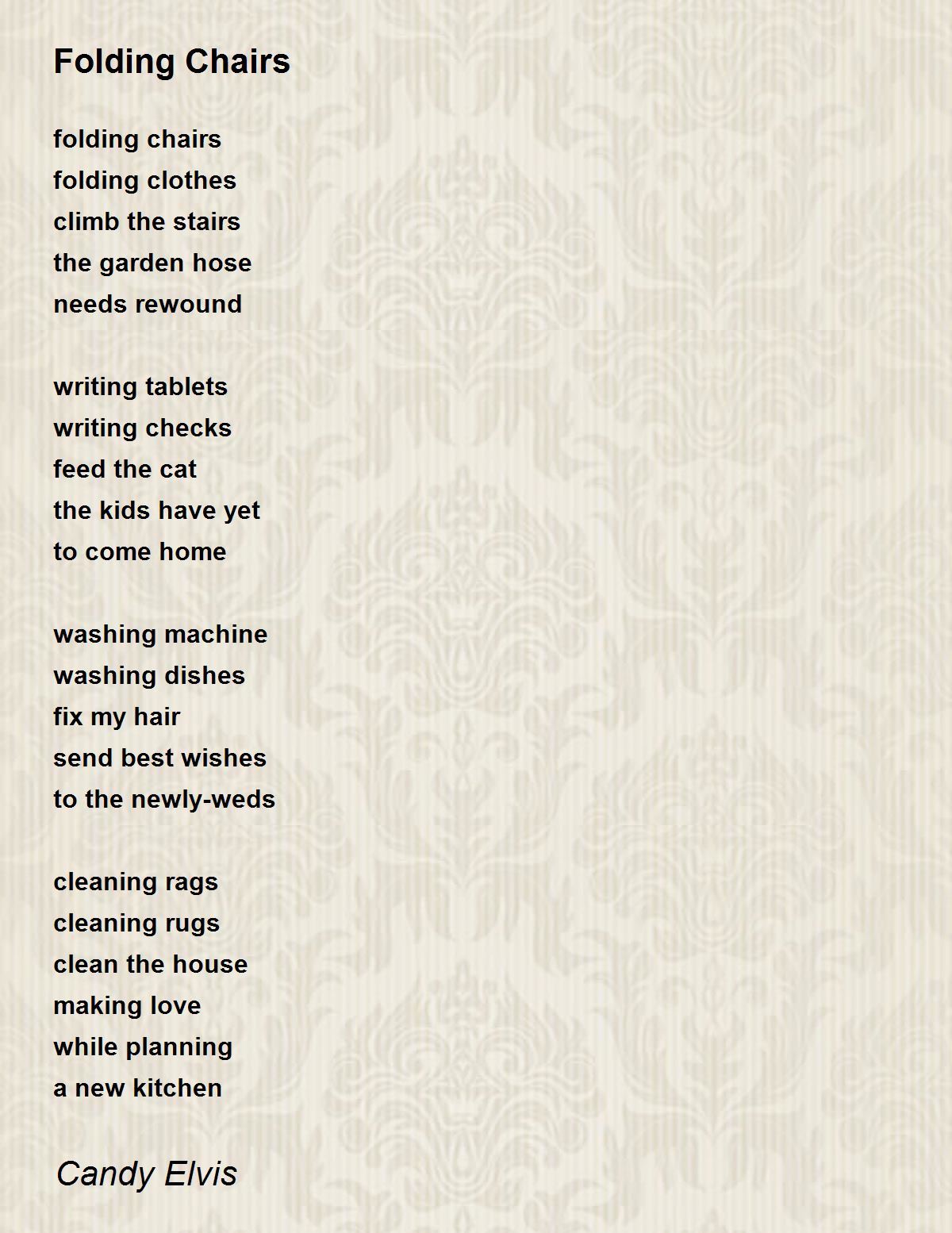 Folding Chairs

folding chairs
folding clothes
climb the stairs
the garden hose
needs rewound

writing tablets
writing checks
feed the cat
the kids have yet
to come home

washing machine
washing dishes
fix my hair
send best wishes
to the newly-weds

cleaning rags
cleaning rugs
clean the house
making love
while planning
a new kitchen

Candy Elvis